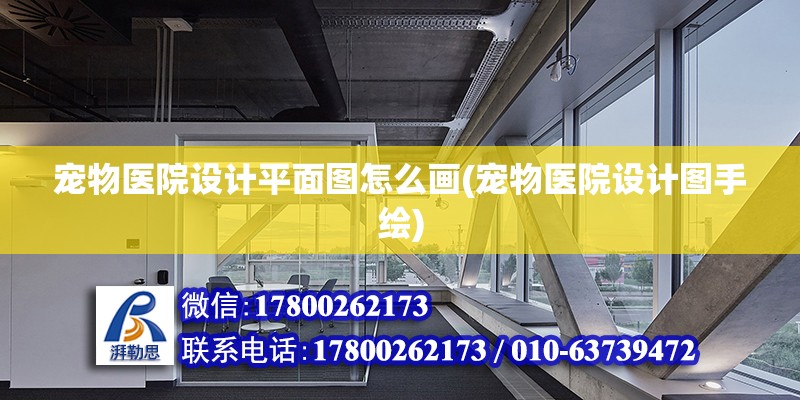 宠物医院设计平面图怎么画(宠物医院设计图手绘)

湃勒思

微信：17800262173

联系电话：17800262173 / 010-63739472